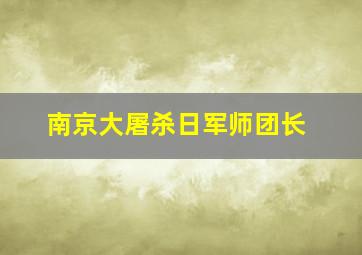 南京大屠杀日军师团长